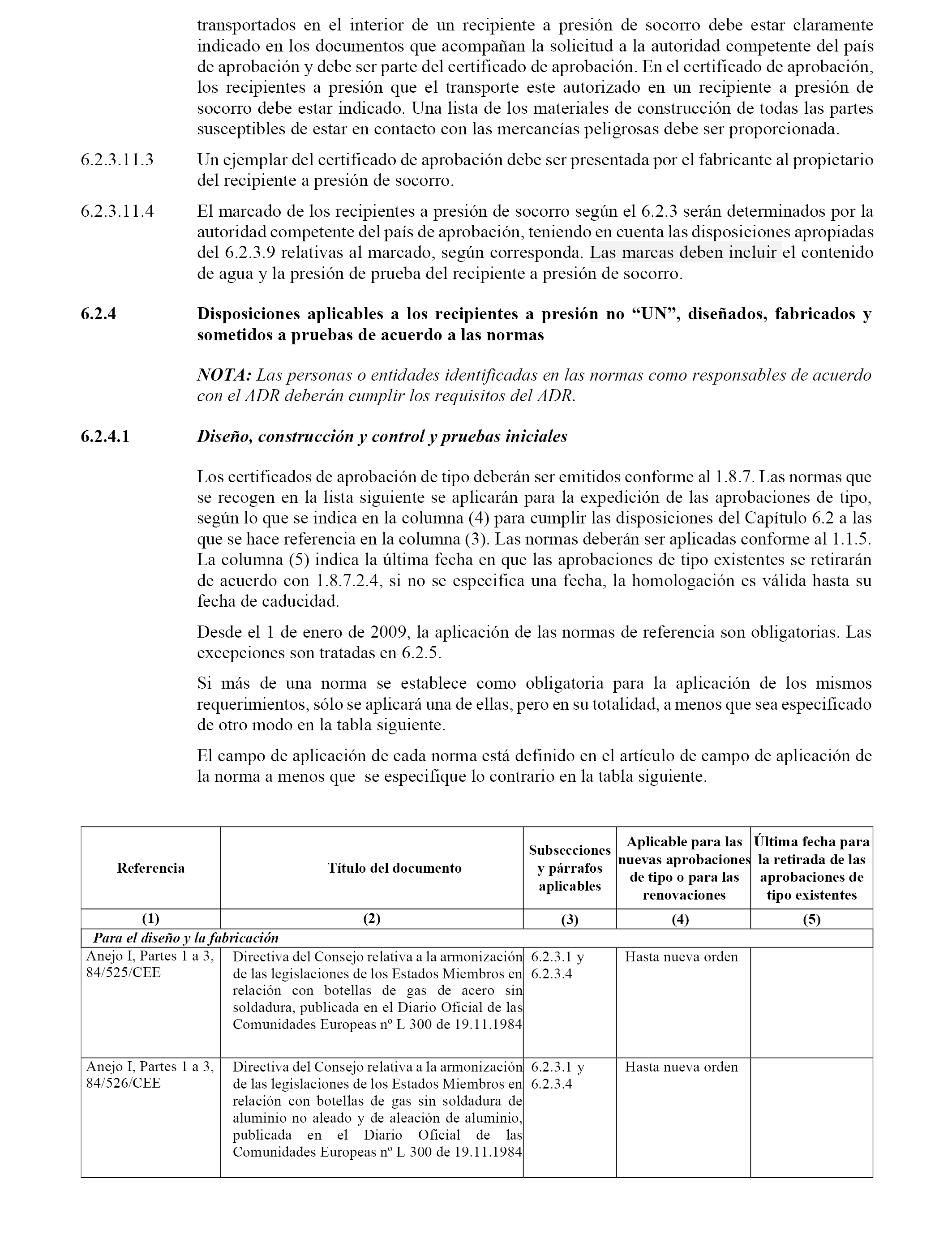 transportados en el interior de un recipiente a presión de socorro debe estar claramente indicado en los documentos que acompañan la solicitud a la autoridad competente del país de aprobación y debe ser parte del certificado de aprobación. En el certificado de aprobación, los recipientes a presión que el transporte este autorizado en un recipiente a presión de socorro debe estar indicado. Una lista de los materiales de construcción de todas las partes susceptibles de estar en contacto con las mercancías peligrosas debe ser proporcionada.

6.2.3.11.3 Un ejemplar del certificado de aprobación debe ser presentada por el fabricante al propietario del recipiente a presión de socorro.

6.2.3.11.4 El marcado de los recipientes a presión de socorro según el 6.2.3 serán determinados por la autoridad competente del país de aprobación, teniendo en cuenta las disposiciones apropiadas del 6.2.3.9 relativas al marcado, según corresponda. Las marcas deben incluir el contenido de agua y la presión de prueba del recipiente a presión de socorro.

6.2.4 Disposiciones aplicables a los recipientes a presión no “UN”, diseñados, fabricados y sometidos a pruebas de acuerdo a las normas

NOTA: Las personas o entidades identificadas en las normas como responsables de acuerdo con el ADR deberán cumplir los requisitos del ADR.

6.2.4.1 Diseño, construcción y control y pruebas iniciales

Los certificados de aprobación de tipo deberán ser emitidos conforme al 1.8.7. Las normas que se recogen en la lista siguiente se aplicarán para la expedición de las aprobaciones de tipo, según lo que se indica en la columna (4) para cumplir las disposiciones del Capítulo 6.2 a las que se hace referencia en la columna (3). Las normas deberán ser aplicadas conforme al 1.1.5. La columna (5) indica la última fecha en que las aprobaciones de tipo existentes se retirarán de acuerdo con 1.8.7.2.4, si no se especifica una fecha, la homologación es válida hasta su fecha de caducidad.

Desde el 1 de enero de 2009, la aplicación de las normas de referencia son obligatorias. Las excepciones son tratadas en 6.2.5.

Si más de una norma se establece como obligatoria para la aplicación de los mismos requerimientos, sólo se aplicará una de ellas, pero en su totalidad, a menos que sea especificado de otro modo en la tabla siguiente.

El campo de aplicación de cada norma está definido en el artículo de campo de aplicación de la norma a menos que se especifique lo contrario en la tabla siguiente.

| Referencia | Título del documento | Subsecciones y párrafos aplicables | Aplicable para las nuevas aprobaciones de tipo o para las renovaciones | Última fecha para la retirada de las aprobaciones de tipo existentes |
|---|---|---|---|---|
| (1) | (2) | (3) | (4) | (5) |
| Para el diseño y la fabricación | | | | |
| Anejo I, Partes 1 a 3, 84/525/CEE | Directiva del Consejo relativa a la armonización de las legislaciones de los Estados Miembros en relación con botellas de gas de acero sin soldadura, publicada en el Diario Oficial de las Comunidades Europeas nº L 300 de 19.11.1984 | 6.2.3.1 y 6.2.3.4 | Hasta nueva orden | |
| Anejo I, Partes 1 a 3, 84/526/CEE | Directiva del Consejo relativa a la armonización de las legislaciones de los Estados Miembros en relación con botellas de gas sin soldadura de aluminio no aleado y de aleación de aluminio, publicada en el Diario Oficial de las Comunidades Europeas nº L 300 de 19.11.1984 | 6.2.3.1 y 6.2.3.4 | Hasta nueva orden | |